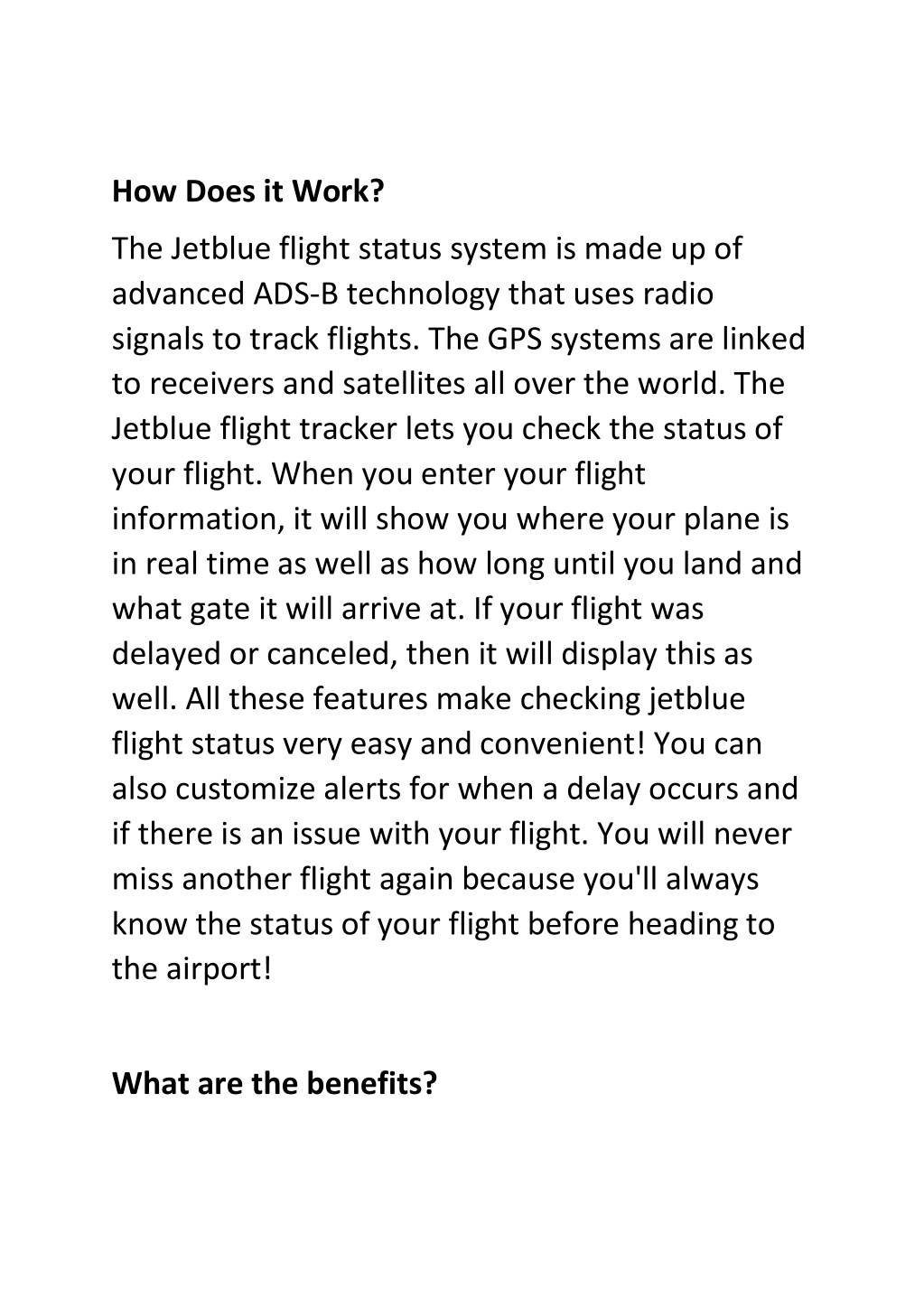 How Does it Work?

The Jetblue flight status system is made up of advanced ADS-B technology that uses radio signals to track flights. The GPS systems are linked to receivers and satellites all over the world. The Jetblue flight tracker lets you check the status of your flight. When you enter your flight information, it will show you where your plane is in real time as well as how long until you land and what gate it will arrive at. If your flight was delayed or canceled, then it will display this as well. All these features make checking jetblue flight status very easy and convenient! You can also customize alerts for when a delay occurs and if there is an issue with your flight. You will never miss another flight again because you'll always know the status of your flight before heading to the airport!

What are the benefits?